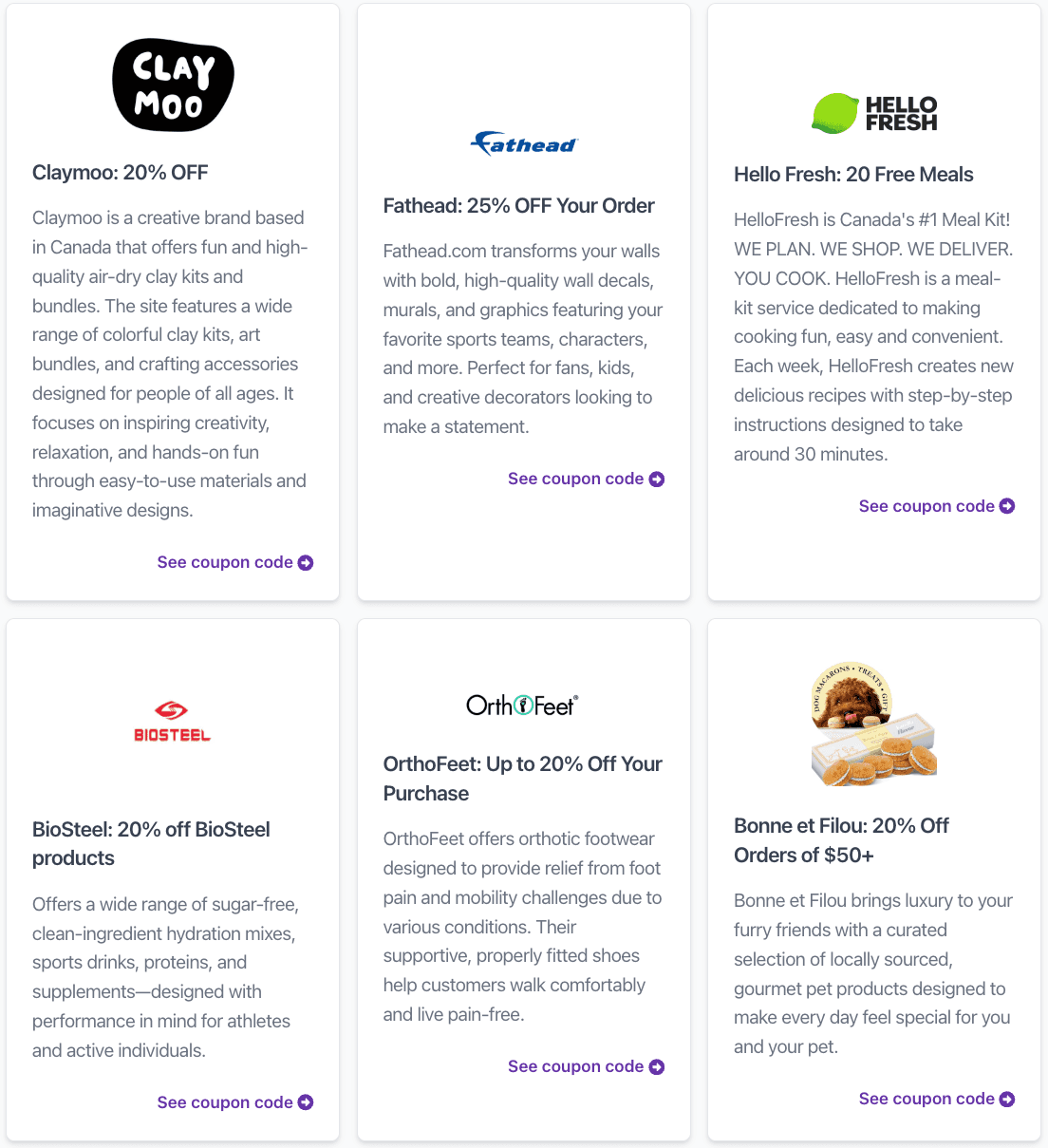 CLAY MOO

Claymoo: 20% OFF

Claymoo is a creative brand based in Canada that offers fun and high-quality air-dry clay kits and bundles. The site features a wide range of colorful clay kits, art bundles, and crafting accessories designed for people of all ages. It focuses on inspiring creativity, relaxation, and hands-on fun through easy-to-use materials and imaginative designs.

See coupon code

Fathead

Fathead: 25% OFF Your Order

Fathead.com transforms your walls with bold, high-quality wall decals, murals, and graphics featuring your favorite sports teams, characters, and more. Perfect for fans, kids, and creative decorators looking to make a statement.

See coupon code

HELLO FRESH

Hello Fresh: 20 Free Meals

HelloFresh is Canada's #1 Meal Kit! WE PLAN. WE SHOP. WE DELIVER. YOU COOK. HelloFresh is a meal-kit service dedicated to making cooking fun, easy and convenient. Each week, HelloFresh creates new delicious recipes with step-by-step instructions designed to take around 30 minutes.

See coupon code

BIOSTEEL

BioSteel: 20% off BioSteel products

Offers a wide range of sugar-free, clean-ingredient hydration mixes, sports drinks, proteins, and supplements—designed with performance in mind for athletes and active individuals.

See coupon code

OrthoFeet®

OrthoFeet: Up to 20% Off Your Purchase

OrthoFeet offers orthotic footwear designed to provide relief from foot pain and mobility challenges due to various conditions. Their supportive, properly fitted shoes help customers walk comfortably and live pain-free.

See coupon code

DOG MACARONS • TREATS • GIFT

Bonne et Filou: 20% Off Orders of $50+

Bonne et Filou brings luxury to your furry friends with a curated selection of locally sourced, gourmet pet products designed to make every day feel special for you and your pet.

See coupon code